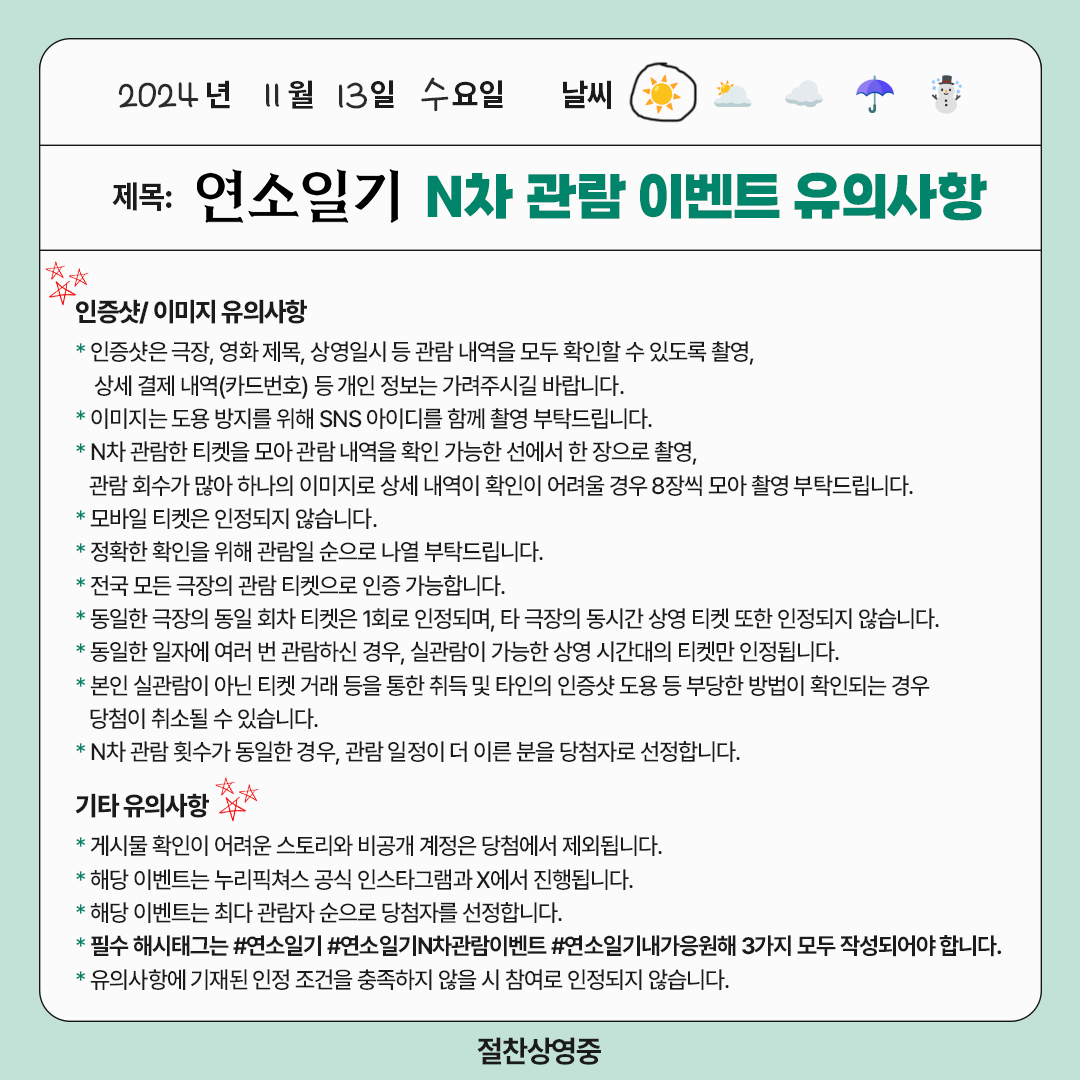 2024 년 11 월 13일 수요일 날씨

제목: 연소일기 N차 관람 이벤트 유의사항

인증샷/ 이미지 유의사항
* 인증샷은 극장, 영화 제목, 상영일시 등 관람 내역을 모두 확인할 수 있도록 촬영, 상세 결제 내역(카드번호) 등 개인 정보는 가려주시길 바랍니다.
* 이미지는 도용 방지를 위해 SNS 아이디를 함께 촬영 부탁드립니다.
* N차 관람한 티켓을 모아 관람 내역을 확인 가능한 선에서 한 장으로 촬영, 관람 회수가 많아 하나의 이미지로 상세 내역이 확인이 어려울 경우 8장씩 모아 촬영 부탁드립니다.
* 모바일 티켓은 인정되지 않습니다.
* 정확한 확인을 위해 관람일 순으로 나열 부탁드립니다.
* 전국 모든 극장의 관람 티켓으로 인증 가능합니다.
* 동일한 극장의 동일 회차 티켓은 1회로 인정되며, 타 극장의 동시간 상영 티켓 또한 인정되지 않습니다.
* 동일한 일자에 여러 번 관람하신 경우, 실관람이 가능한 상영 시간대의 티켓만 인정됩니다.
* 본인 실관람이 아닌 티켓 거래 등을 통한 취득 및 타인의 인증샷 도용 등 부당한 방법이 확인되는 경우 당첨이 취소될 수 있습니다.
* N차 관람 횟수가 동일한 경우, 관람 일정이 더 이른 분을 당첨자로 선정합니다.

기타 유의사항
* 게시물 확인이 어려운 스토리와 비공개 계정은 당첨에서 제외됩니다.
* 해당 이벤트는 누리픽쳐스 공식 인스타그램과 X에서 진행됩니다.
* 해당 이벤트는 최다 관람자 순으로 당첨자를 선정합니다.
* 필수 해시태그는 #연소일기 #연소일기N차관람이벤트 #연소일기내가응원해 3가지 모두 작성되어야 합니다.
* 유의사항에 기재된 인정 조건을 충족하지 않을 시 참여로 인정되지 않습니다.

절찬상영중